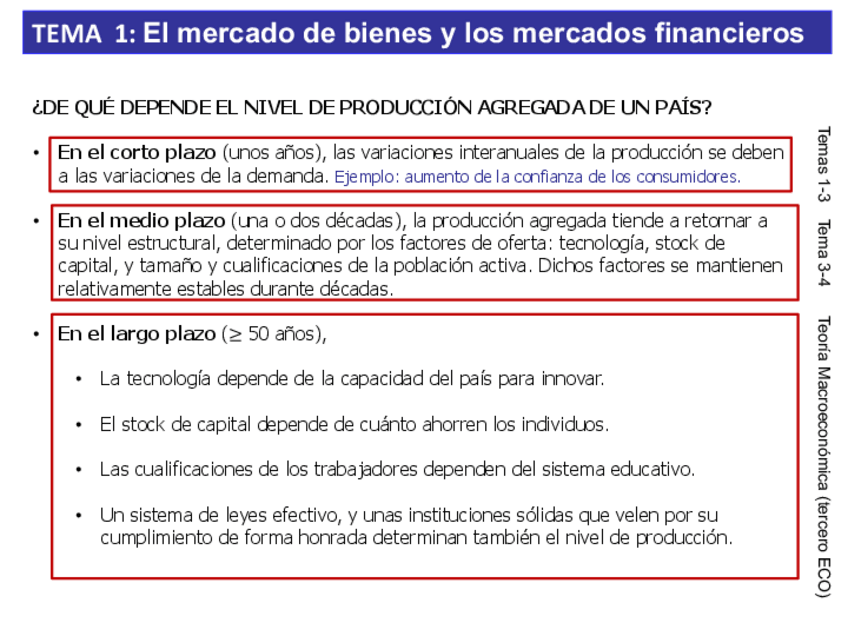 TEMA 1: El mercado de bienes y los mercados financieros

¿DE QUÉ DEPENDE EL NIVEL DE PRODUCCIÓN AGREGADA DE UN PAÍS?

• En el corto plazo (unos años), las variaciones interanuales de la producción se deben a las variaciones de la demanda. Ejemplo: aumento de la confianza de los consumidores.

Temas 1-3

• En el medio plazo (una o dos décadas), la producción agregada tiende a retornar a su nivel estructural, determinado por los factores de oferta: tecnología, stock de capital, y tamaño y cualificaciones de la población activa. Dichos factores se mantienen relativamente estables durante décadas.

Tema 3-4

• En el largo plazo ($\geq$ 50 años),

• La tecnología depende de la capacidad del país para innovar.

• El stock de capital depende de cuánto ahorren los individuos.

• Las cualificaciones de los trabajadores dependen del sistema educativo.

• Un sistema de leyes efectivo, y unas instituciones sólidas que velen por su cumplimiento de forma honrada determinan también el nivel de producción.

Teoría Macroeconómica (tercero ECO)